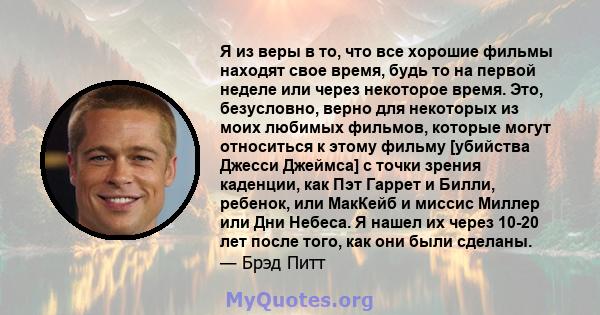 Я из веры в то, что все хорошие фильмы находят свое время, будь то на первой неделе или через некоторое время. Это, безусловно, верно для некоторых из моих любимых фильмов, которые могут относиться к этому фильму [убийства Джесси Джеймса] с точки зрения каденции, как Пэт Гаррет и Билли, ребенок, или МакКейб и миссис Миллер или Дни Небеса. Я нашел их через 10-20 лет после того, как они были сделаны.
— Брэд Питт

MyQuotes.org